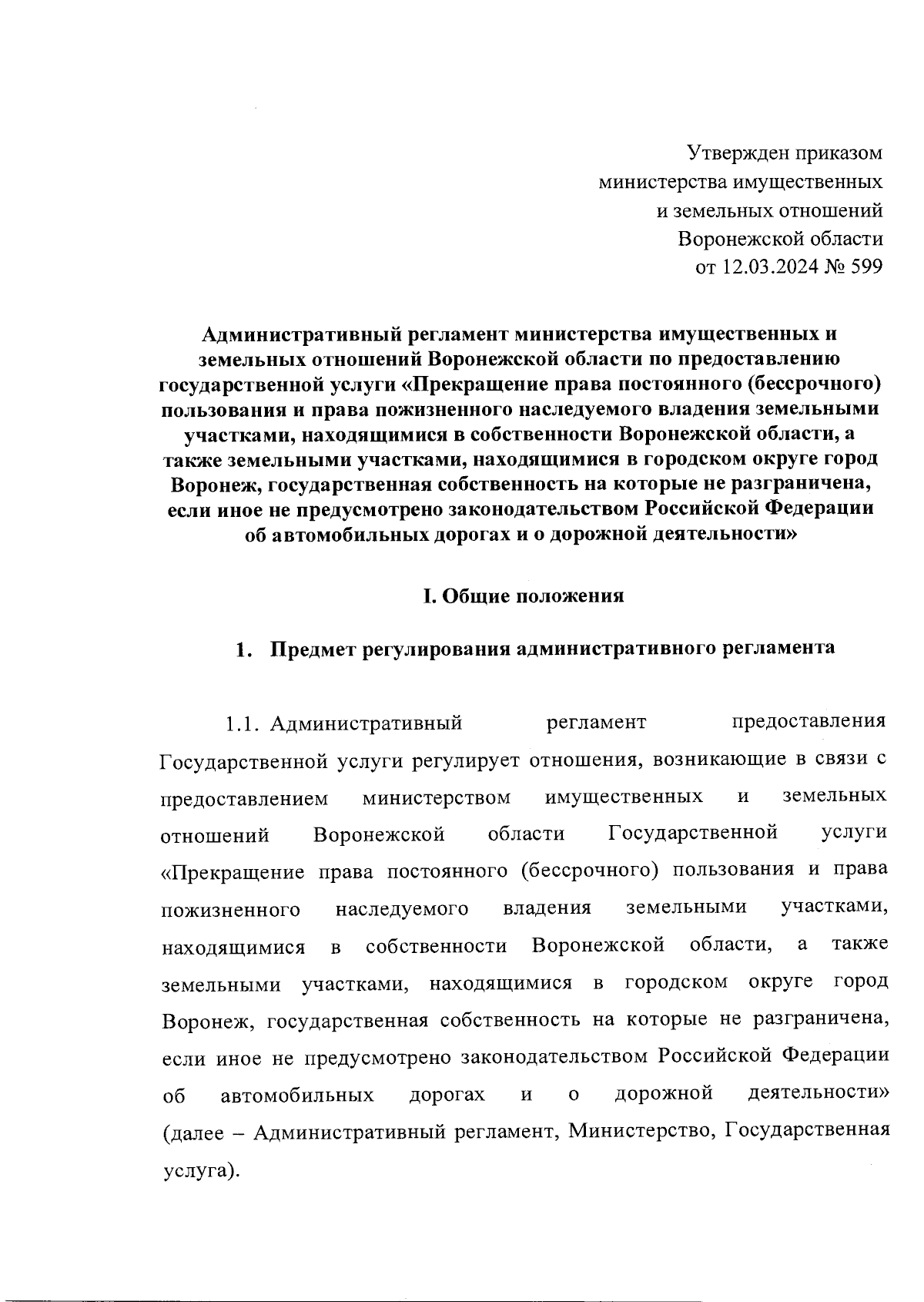 Утвержден приказом
министерства имущественных
и земельных отношений
Воронежской области
от 12.03.2024 № 599

Административный регламент министерства имущественных и земельных отношений Воронежской области по предоставлению государственной услуги «Прекращение права постоянного (бессрочного) пользования и права пожизненного наследуемого владения земельными участками, находящимися в собственности Воронежской области, а также земельными участками, находящимися в городском округе город Воронеж, государственная собственность на которые не разграничена, если иное не предусмотрено законодательством Российской Федерации об автомобильных дорогах и о дорожной деятельности»

I. Общие положения

1. Предмет регулирования административного регламента

1.1. Административный регламент предоставления Государственной услуги регулирует отношения, возникающие в связи с предоставлением министерством имущественных и земельных отношений Воронежской области Государственной услуги «Прекращение права постоянного (бессрочного) пользования и права пожизненного наследуемого владения земельными участками, находящимися в собственности Воронежской области, а также земельными участками, находящимися в городском округе город Воронеж, государственная собственность на которые не разграничена, если иное не предусмотрено законодательством Российской Федерации об автомобильных дорогах и о дорожной деятельности» (далее – Административный регламент, Министерство, Государственная услуга).